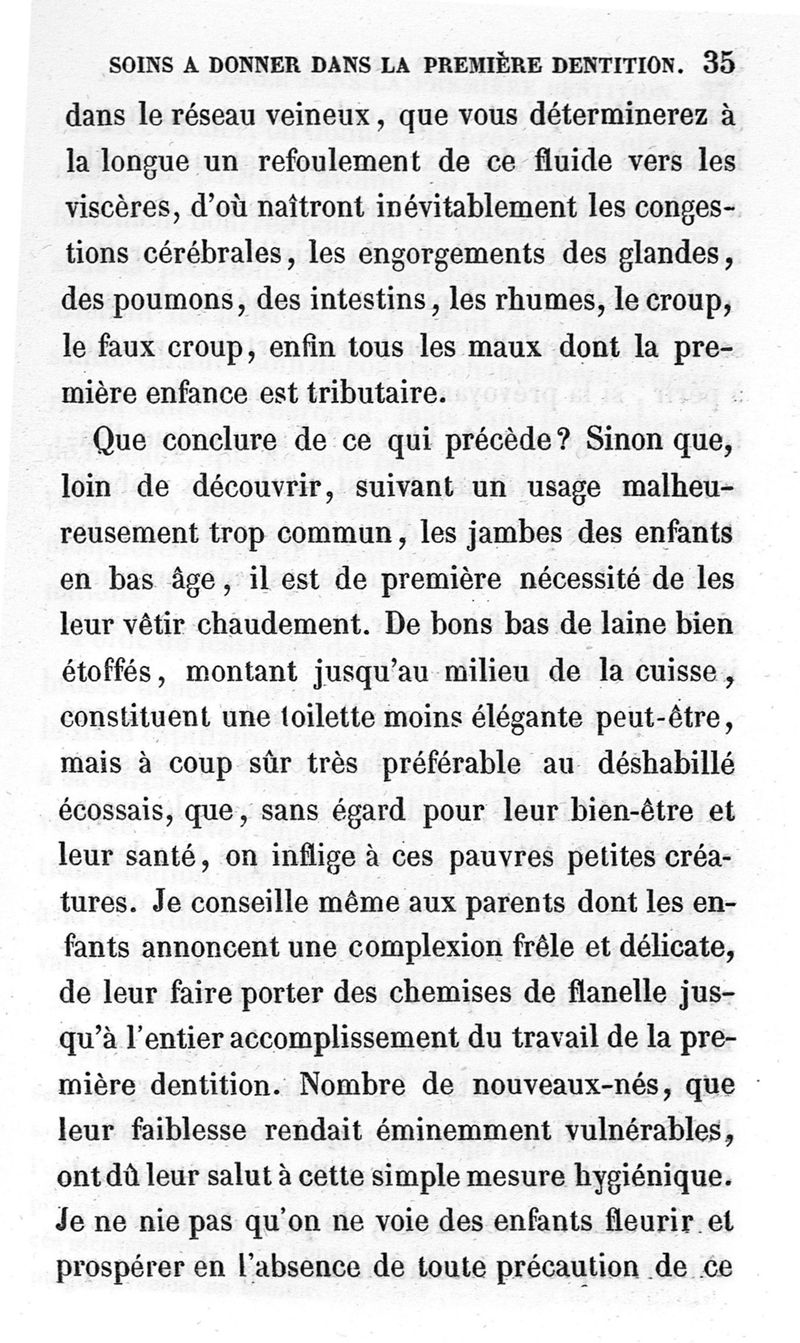 SOINS A DONNER DANS LA PREMIÈRE DENTITION. 35

dans le réseau veineux, que vous déterminerez à la longue un refoulement de ce fluide vers les viscères, d'où naîtront inévitablement les congestions cérébrales, les engorgements des glandes, des poumons, des intestins, les rhumes, le croup, le faux croup, enfin tous les maux dont la première enfance est tributaire.

Que conclure de ce qui précède? Sinon que, loin de découvrir, suivant un usage malheureusement trop commun, les jambes des enfants en bas âge, il est de première nécessité de les leur vêtir chaudement. De bons bas de laine bien étoffés, montant jusqu'au milieu de la cuisse, constituent une toilette moins élégante peut-être, mais à coup sûr très préférable au déshabillé écossais, que, sans égard pour leur bien-être et leur santé, on inflige à ces pauvres petites créatures. Je conseille même aux parents dont les enfants annoncent une complexion frêle et délicate, de leur faire porter des chemises de flanelle jusqu'à l'entier accomplissement du travail de la première dentition. Nombre de nouveaux-nés, que leur faiblesse rendait éminemment vulnérables, ont dû leur salut à cette simple mesure hygiénique. Je ne nie pas qu'on ne voie des enfants fleurir et prospérer en l'absence de toute précaution de ce